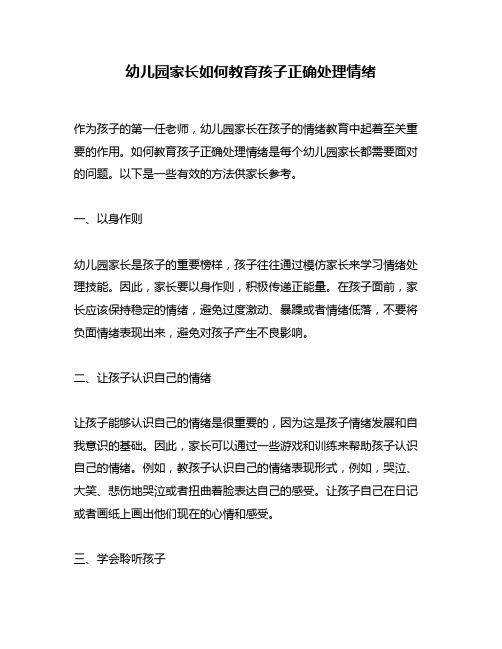 幼儿园家长如何教育孩子正确处理情绪

作为孩子的第一任老师，幼儿园家长在孩子的情绪教育中起着至关重要的作用。如何教育孩子正确处理情绪是每个幼儿园家长都需要面对的问题。以下是一些有效的方法供家长参考。

一、以身作则

幼儿园家长是孩子的重要榜样，孩子往往通过模仿家长来学习情绪处理技能。因此，家长要以身作则，积极传递正能量。在孩子面前，家长应该保持稳定的情绪，避免过度激动、暴躁或者情绪低落，不要将负面情绪表现出来，避免对孩子产生不良影响。

二、让孩子认识自己的情绪

让孩子能够认识自己的情绪是很重要的，因为这是孩子情绪发展和自我意识的基础。因此，家长可以通过一些游戏和训练来帮助孩子认识自己的情绪。例如，教孩子认识自己的情绪表现形式，例如，哭泣、大笑、悲伤地哭泣或者扭曲着脸表达自己的感受。让孩子自己在日记或者画纸上画出他们现在的心情和感受。

三、学会聆听孩子